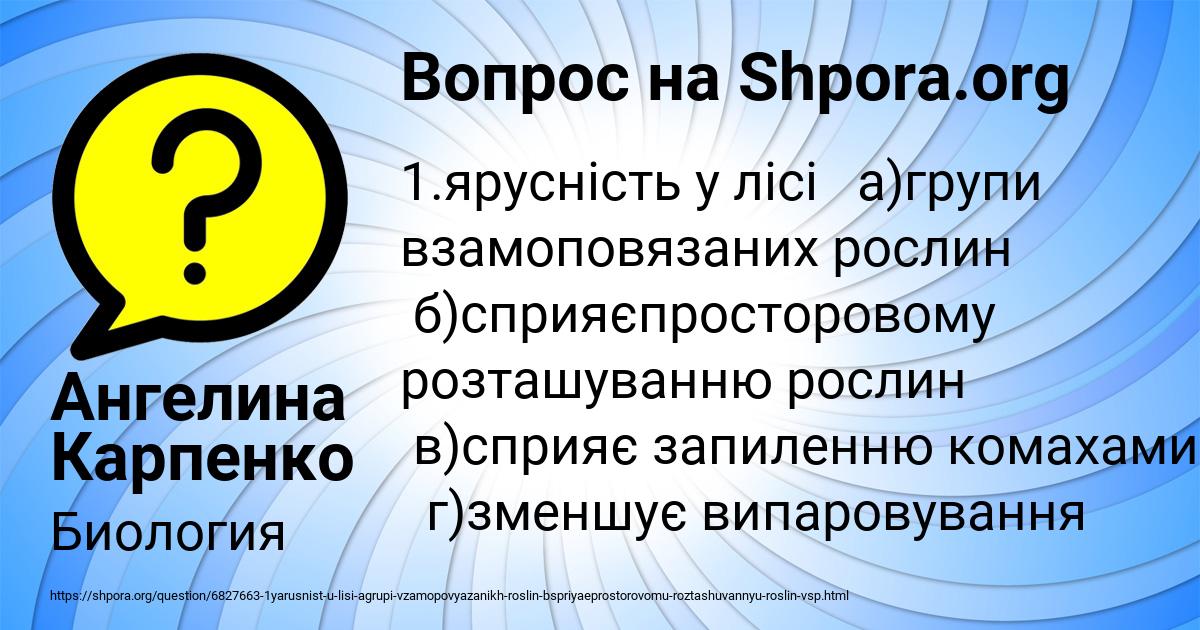 Вопрос на Shpora.org

1.ярусність у лісі а)групи взамоповязаних рослин б)сприяєпросторовому розташуванню рослин в)сприяє запиленню комахами г)зменшує випаровування

Ангелина Карпенко

Биология

https://shpora.org/question/6827663-1yarusnist-u-lisi-agrupi-vzamopovyazanikh-roslin-bspriyaeprostorovomu-roztashuvannyu-roslin-vsp.html